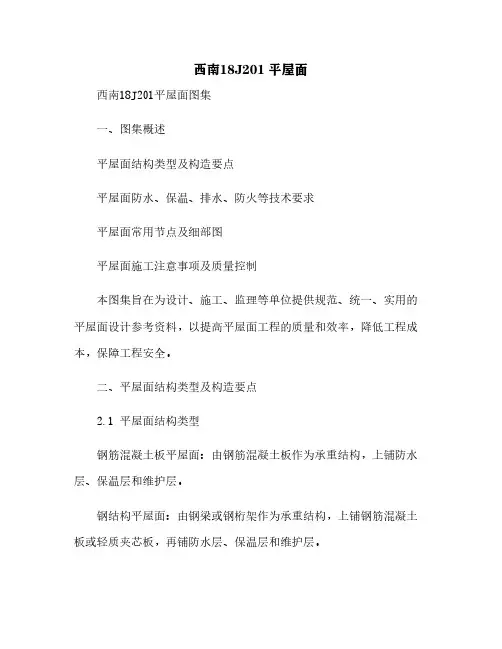 西南18J201 平屋面

西南18J201平屋面图集

一、图集概述

平屋面结构类型及构造要点

平屋面防水、保温、排水、防火等技术要求

平屋面常用节点及细部图

平屋面施工注意事项及质量控制

本图集旨在为设计、施工、监理等单位提供规范、统一、实用的平屋面设计参考资料，以提高平屋面工程的质量和效率，降低工程成本，保障工程安全。

二、平屋面结构类型及构造要点

2.1 平屋面结构类型

钢筋混凝土板平屋面：由钢筋混凝土板作为承重结构，上铺防水层、保温层和维护层。

钢结构平屋面：由钢梁或钢桁架作为承重结构，上铺钢筋混凝土板或轻质夹芯板，再铺防水层、保温层和维护层。